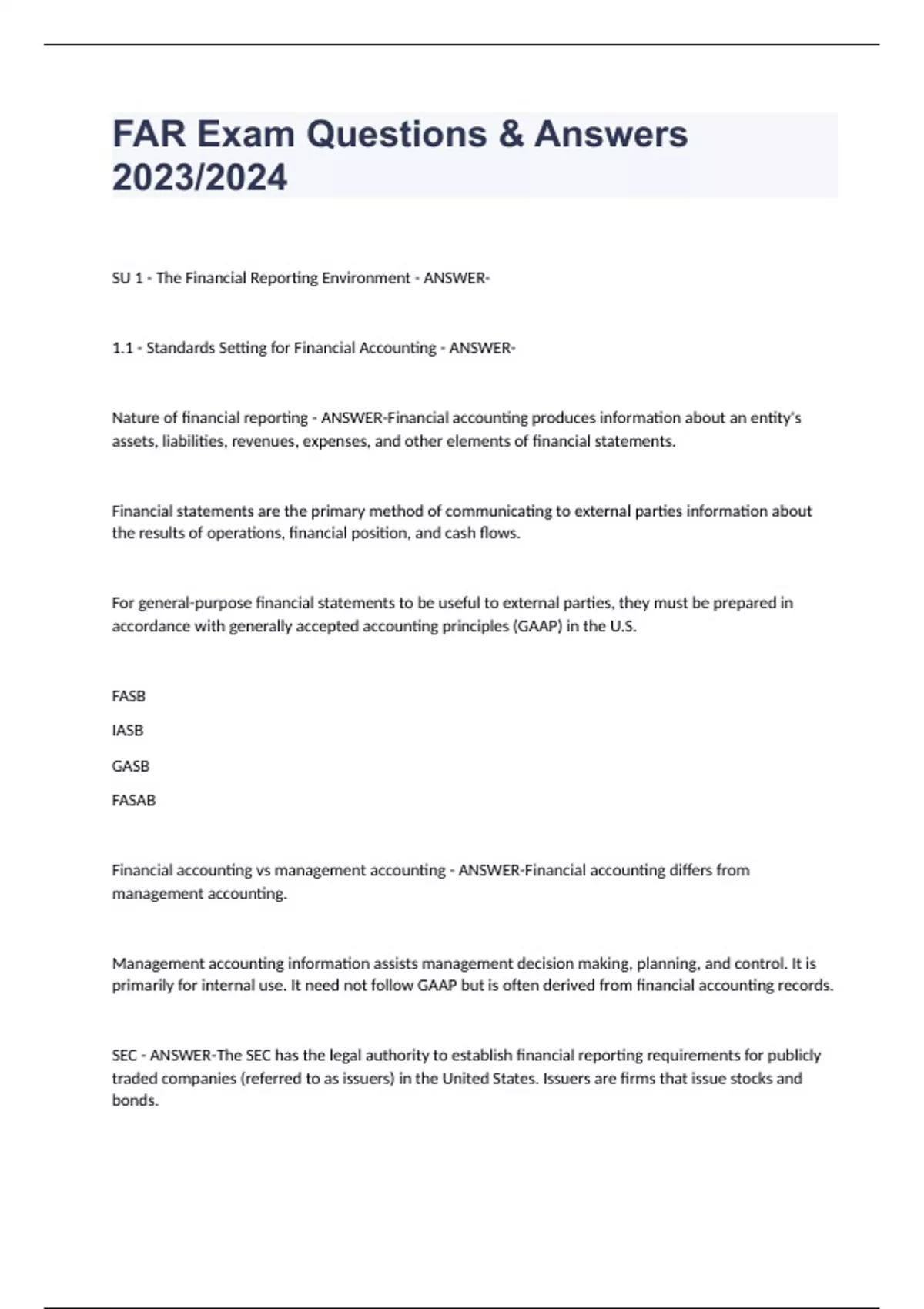 FAR Exam Questions & Answers 2023/2024

SU 1 - The Financial Reporting Environment - ANSWER-

1.1 - Standards Setting for Financial Accounting - ANSWER-

Nature of financial reporting - ANSWER-Financial accounting produces information about an entity's assets, liabilities, revenues, expenses, and other elements of financial statements.

Financial statements are the primary method of communicating to external parties information about the results of operations, financial position, and cash flows.

For general-purpose financial statements to be useful to external parties, they must be prepared in accordance with generally accepted accounting principles (GAAP) in the U.S.

FASB

IASB

GASB

FASAB

Financial accounting vs management accounting - ANSWER-Financial accounting differs from management accounting.

Management accounting information assists management decision making, planning, and control. It is primarily for internal use. It need not follow GAAP but is often derived from financial accounting records.

SEC - ANSWER-The SEC has the legal authority to establish financial reporting requirements for publicly traded companies (referred to as issuers) in the United States. Issuers are firms that issue stocks and bonds.